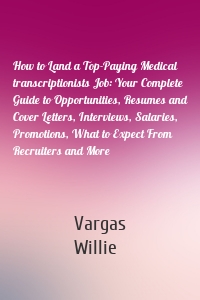 How to Land a Top-Paying Medical transcriptionists Job: Your Complete Guide to Opportunities, Resumes and Cover Letters, Interviews, Salaries, Promotions, What to Expect From Recruiters and More

Vargas
Willie